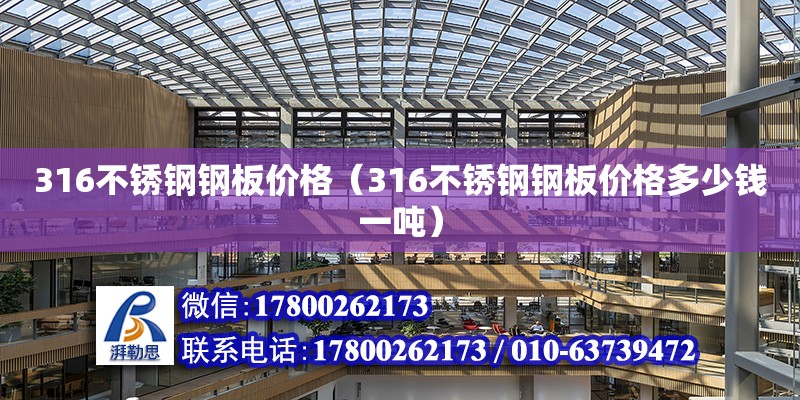 316不锈钢钢板价格（316不锈钢钢板价格多少钱一吨）

湃勒思

微信:17800262173

联系电话:17800262173 / 010-63739472